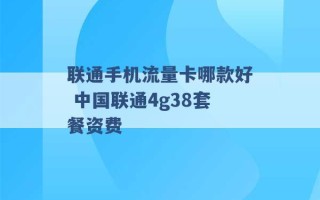 联通手机流量卡哪款好 中国联通4g38套餐资费